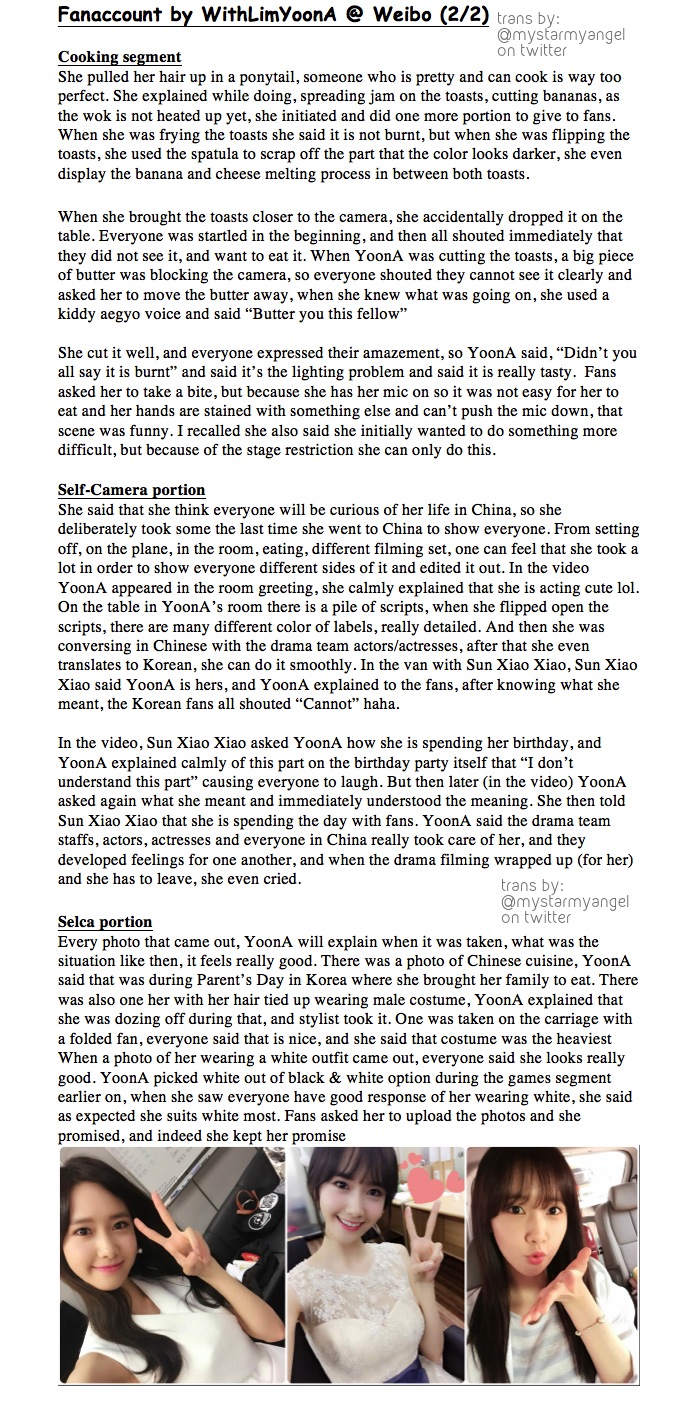 Fanaccount by WithLimYoonA @ Weibo (2/2)

trans by: @mystarmyangel on twitter

Cooking segment
She pulled her hair up in a ponytail, someone who is pretty and can cook is way too perfect. She explained while doing, spreading jam on the toasts, cutting bananas, as the wok is not heated up yet, she initiated and did one more portion to give to fans. When she was frying the toasts she said it is not burnt, but when she was flipping the toasts, she used the spatula to scrap off the part that the color looks darker, she even display the banana and cheese melting process in between both toasts.

When she brought the toasts closer to the camera, she accidentally dropped it on the table. Everyone was startled in the beginning, and then all shouted immediately that they did not see it, and want to eat it. When YoonA was cutting the toasts, a big piece of butter was blocking the camera, so everyone shouted they cannot see it clearly and asked her to move the butter away, when she knew what was going on, she used a kiddy aegyo voice and said “Butter you this fellow”

She cut it well, and everyone expressed their amazement, so YoonA said, “Didn’t you all say it is burnt” and said it’s the lighting problem and said it is really tasty. Fans asked her to take a bite, but because she has her mic on so it was not easy for her to eat and her hands are stained with something else and can’t push the mic down, that scene was funny. I recalled she also said she initially wanted to do something more difficult, but because of the stage restriction she can only do this.

Self-Camera portion
She said that she think everyone will be curious of her life in China, so she deliberately took some the last time she went to China to show everyone. From setting off, on the plane, in the room, eating, different filming set, one can feel that she took a lot in order to show everyone different sides of it and edited it out. In the video YoonA appeared in the room greeting, she calmly explained that she is acting cute lol. On the table in YoonA’s room there is a pile of scripts, when she flipped open the scripts, there are many different color of labels, really detailed. And then she was conversing in Chinese with the drama team actors/actresses, after that she even translates to Korean, she can do it smoothly. In the van with Sun Xiao Xiao, Sun Xiao Xiao said YoonA is hers, and YoonA explained to the fans, after knowing what she meant, the Korean fans all shouted “Cannot” haha.

In the video, Sun Xiao Xiao asked YoonA how she is spending her birthday, and YoonA explained calmly of this part on the birthday party itself that “I don’t understand this part” causing everyone to laugh. But then later (in the video) YoonA asked again what she meant and immediately understood the meaning. She then told Sun Xiao Xiao that she is spending the day with fans. YoonA said the drama team staffs, actors, actresses and everyone in China really took care of her, and they developed feelings for one another, and when the drama filming wrapped up (for her) and she has to leave, she even cried.

trans by: @mystarmyangel on twitter

Selca portion
Every photo that came out, YoonA will explain when it was taken, what was the situation like then, it feels really good. There was a photo of Chinese cuisine, YoonA said that was during Parent’s Day in Korea where she brought her family to eat. There was also one her with her hair tied up wearing male costume, YoonA explained that she was dozing off during that, and stylist took it. One was taken on the carriage with a folded fan, everyone said that is nice, and she said that costume was the heaviest When a photo of her wearing a white outfit came out, everyone said she looks really good. YoonA picked white out of black & white option during the games segment earlier on, when she saw everyone have good response of her wearing white, she said as expected she suits white most. Fans asked her to upload the photos and she promised, and indeed she kept her promise